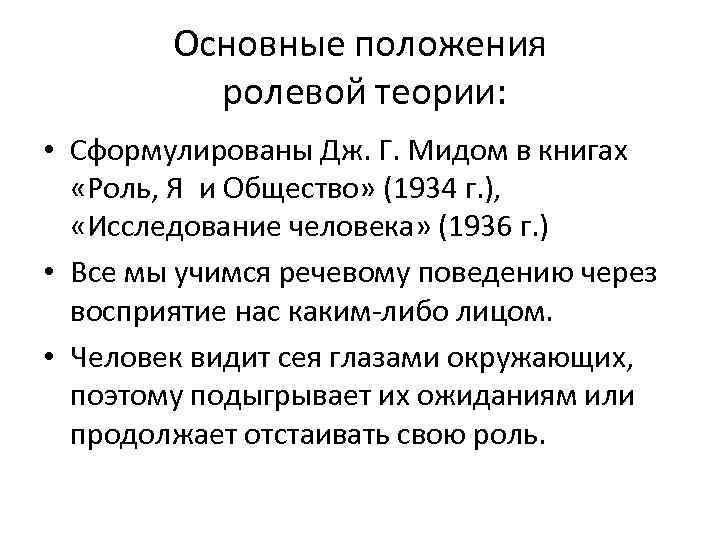 Основные положения ролевой теории:

• Сформулированы Дж. Г. Мидом в книгах «Роль, Я и Общество» (1934 г.), «Исследование человека» (1936 г.)

• Все мы учимся речевому поведению через восприятие нас каким-либо лицом.

• Человек видит сея глазами окружающих, поэтому подыгрывает их ожиданиям или продолжает отстаивать свою роль.